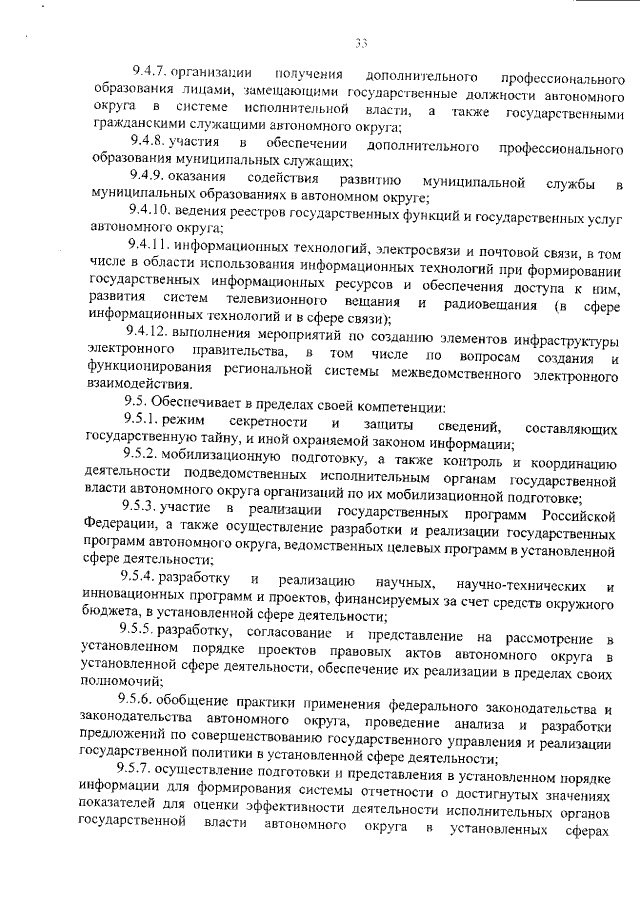 33

9.4.7. организации получения дополнительного профессионального образования лицами, замещающими государственные должности автономного округа в системе исполнительной власти, а также государственными гражданскими служащими автономного округа;

9.4.8. участия в обеспечении дополнительного профессионального образования муниципальных служащих;

9.4.9. оказания содействия развитию муниципальной службы в муниципальных образованиях в автономном округе;

9.4.10. ведения реестров государственных функций и государственных услуг автономного округа;

9.4.11. информационных технологий, электросвязи и почтовой связи, в том числе в области использования информационных технологий при формировании государственных информационных ресурсов и обеспечения доступа к ним, развития систем телевизионного вещания и радиовещания (в сфере информационных технологий и в сфере связи);

9.4.12. выполнения мероприятий по созданию элементов инфраструктуры электронного правительства, в том числе по вопросам создания и функционирования региональной системы межведомственного электронного взаимодействия.

9.5. Обеспечивает в пределах своей компетенции:

9.5.1. режим секретности и защиты сведений, составляющих государственную тайну, и иной охраняемой законом информации;

9.5.2. мобилизационную подготовку, а также контроль и координацию деятельности подведомственных исполнительным органам государственной власти автономного округа организаций по их мобилизационной подготовке;

9.5.3. участие в реализации государственных программ Российской Федерации, а также осуществление разработки и реализации государственных программ автономного округа, ведомственных целевых программ в установленной сфере деятельности;

9.5.4. разработку и реализацию научных, научно-технических и инновационных программ и проектов, финансируемых за счет средств окружного бюджета, в установленной сфере деятельности;

9.5.5. разработку, согласование и представление на рассмотрение в установленном порядке проектов правовых актов автономного округа в установленной сфере деятельности, обеспечение их реализации в пределах своих полномочий;

9.5.6. обобщение практики применения федерального законодательства и законодательства автономного округа, проведение анализа и разработки предложений по совершенствованию государственного управления и реализации государственной политики в установленной сфере деятельности;

9.5.7. осуществление подготовки и представления в установленном порядке информации для формирования системы отчетности о достигнутых значениях показателей для оценки эффективности деятельности исполнительных органов государственной власти автономного округа в установленных сферах